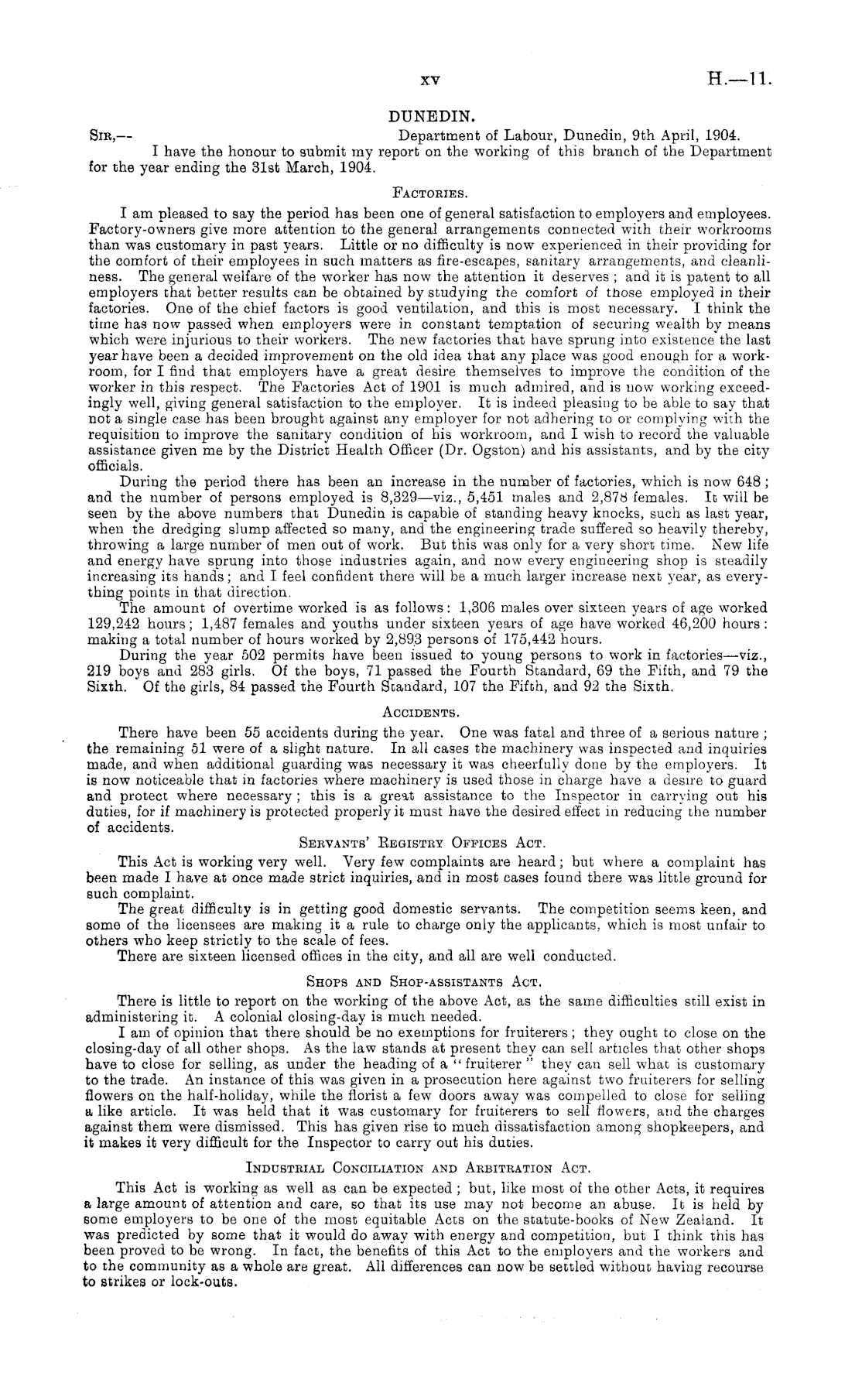 xv H.—11.

DUNEDIN.

Sir,— Department of Labour, Dunedin, 9th April, 1904.

I have the honour to submit my report on the working of this branch of the Department for the year ending the 31st March, 1904.

Factories.

I am pleased to say the period has been one of general satisfaction to employers and employees. Factory-owners give more attention to the general arrangements connected with their workrooms than was customary in past years. Little or no difficulty is now experienced in their providing for the comfort of their employees in such matters as fire-escapes, sanitary arrangements, and cleanliness. The general welfare of the worker has now the attention it deserves; and it is patent to all employers that better results can be obtained by studying the comfort of those employed in their factories. One of the chief factors is good ventilation, and this is most necessary. I think the time has now passed when employers were in constant temptation of securing wealth by means which were injurious to their workers. The new factories that have sprung into existence the last year have been a decided improvement on the old idea that any place was good enough for a workroom, for I find that employers have a great desire themselves to improve the condition of the worker in this respect. The Factories Act of 1901 is much admired, and is now working exceedingly well, giving general satisfaction to the employer. It is indeed pleasing to be able to say that not a single case has been brought against any employer for not adhering to or complying with the requisition to improve the sanitary condition of his workroom, and I wish to record the valuable assistance given me by the District Health Officer (Dr. Ogston) and his assistants, and by the city officials.

During the period there has been an increase in the number of factories, which is now 648; and the number of persons employed is 8,329—viz., 5,451 males and 2,878 females. It will be seen by the above numbers that Dunedin is capable of standing heavy knocks, such as last year, when the dredging slump affected so many, and the engineering trade suffered so heavily thereby, throwing a large number of men out of work. But this was only for a very short time. New life and energy have sprung into those industries again, and now every engineering shop is steadily increasing its hands; and I feel confident there will be a much larger increase next year, as everything points in that direction.

The amount of overtime worked is as follows: 1,306 males over sixteen years of age worked 129,242 hours; 1,487 females and youths under sixteen years of age have worked 46,200 hours: making a total number of hours worked by 2,893 persons of 175,442 hours.

During the year 502 permits have been issued to young persons to work in factories—viz., 219 boys and 283 girls. Of the boys, 71 passed the Fourth Standard, 69 the Fifth, and 79 the Sixth. Of the girls, 84 passed the Fourth Standard, 107 the Fifth, and 92 the Sixth.

Accidents.

There have been 55 accidents during the year. One was fatal and three of a serious nature; the remaining 51 were of a slight nature. In all cases the machinery was inspected and inquiries made, and when additional guarding was necessary it was cheerfully done by the employers. It is now noticeable that in factories where machinery is used those in charge have a desire to guard and protect where necessary; this is a great assistance to the Inspector in carrying out his duties, for if machinery is protected properly it must have the desired effect in reducing the number of accidents.

Servants' Registry Offices Act.

This Act is working very well. Very few complaints are heard; but where a complaint has been made I have at once made strict inquiries, and in most cases found there was little ground for such complaint.

The great difficulty is in getting good domestic servants. The competition seems keen, and some of the licensees are making it a rule to charge only the applicants, which is most unfair to others who keep strictly to the scale of fees.

There are sixteen licensed offices in the city, and all are well conducted.

Shops and Shop-assistants Act.

There is little to report on the working of the above Act, as the same difficulties still exist in administering it. A colonial closing-day is much needed.

I am of opinion that there should be no exemptions for fruiterers; they ought to close on the closing-day of all other shops. As the law stands at present they can sell articles that other shops have to close for selling, as under the heading of a "fruiterer" they can sell what is customary to the trade. An instance of this was given in a prosecution here against two fruiterers for selling flowers on the half-holiday, while the florist a few doors away was compelled to close for selling a like article. It was held that it was customary for fruiterers to sell flowers, and the charges against them were dismissed. This has given rise to much dissatisfaction among shopkeepers, and it makes it very difficult for the Inspector to carry out his duties.

Industrial Conciliation and Arbitration Act.

This Act is working as well as can be expected; but, like most of the other Acts, it requires a large amount of attention and care, so that its use may not become an abuse. It is held by some employers to be one of the most equitable Acts on the statute-books of New Zealand. It was predicted by some that it would do away with energy and competition, but I think this has been proved to be wrong. In fact, the benefits of this Act to the employers and the workers and to the community as a whole are great. All differences can now be settled without having recourse to strikes or lock-outs.